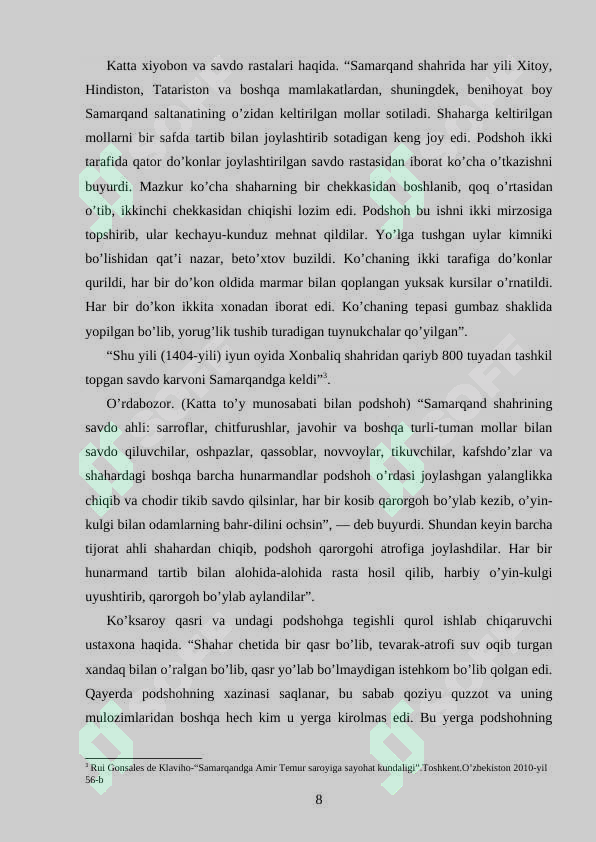 Katta xiyobon va savdo rastalari haqida. "Samarqand shahrida har yili Xitoy, Hindiston, Tatariston va boshqa mamlakatlardan, shuningdek, benihoyat boy Samarqand saltanatining o'zidan keltirilgan mollar sotiladi. Shaharga keltirilgan mollarni bir safda tartib bilan joylashtirib sotadigan keng joy edi. Podshoh ikki tarafida qator do'konlar joylashtirilgan savdo rastasidan iborat ko'cha o'tkazishni buyurdi. Mazkur ko'cha shaharning bir chekkasidan boshlanib, qoq o'rtasidan o'tib, ikkinchi chekkasidan chiqishi lozim edi. Podshoh bu ishni ikki mirzosiga topshirib, ular kechayu-kunduz mehnat qildilar. Yo'lga tushgan uylar kimniki bo'lishidan qat'i nazar, beto'xtov buzildi. Ko'chaning ikki tarafiga do'konlar qurildi, har bir do'kon oldida marmar bilan qoplangan yuksak kursilar o'rnatildi. Har bir do'kon ikkita xonadan iborat edi. Ko'chaning tepasi gumbaz shaklida yopilgan bo'lib, yorug'lik tushib turadigan tuynukchalar qo'yilgan".

"Shu yili (1404-yili) iyun oyida Xonbaliq shahridan qariyb 800 tuyadan tashkil topgan savdo karvoni Samarqandga keldi"$^{3}$.

O'rdabozor. (Katta to'y munosabati bilan podshoh) "Samarqand shahrining savdo ahli: sarroflar, chitfurushlar, javohir va boshqa turli-tuman mollar bilan savdo qiluvchilar, oshpazlar, qassoblar, novvoylar, tikuvchilar, kafshdo'zlar va shahardagi boshqa barcha hunarmandlar podshoh o'rdasi joylashgan yalanglikka chiqib va chodir tikib savdo qilsinlar, har bir kosib qarorgoh bo'ylab kezib, o'yin-kulgi bilan odamlarning bahr-dilini ochsin", — deb buyurdi. Shundan keyin barcha tijorat ahli shahardan chiqib, podshoh qarorgohi atrofiga joylashdilar. Har bir hunarmand tartib bilan alohida-alohida rasta hosil qilib, harbiy o'yin-kulgi uyushtirib, qarorgoh bo'ylab aylandilar".

Ko'ksaroy qasri va undagi podshohga tegishli qurol ishlab chiqaruvchi ustaxona haqida. "Shahar chetida bir qasr bo'lib, tevarak-atrofi suv oqib turgan xandaq bilan o'ralgan bo'lib, qasr yo'lab bo'lmaydigan istehkom bo'lib qolgan edi. Qayerda podshohning xazinasi saqlanar, bu sabab qoziyu quzzot va uning mulozimlaridan boshqa hech kim u yerga kirolmas edi. Bu yerga podshohning

$^{3}$ Rui Gonsales de Klaviho-"Samarqandga Amir Temur saroyiga sayohat kundaligi".Toshkent.O'zbekiston 2010-yil 56-b

8